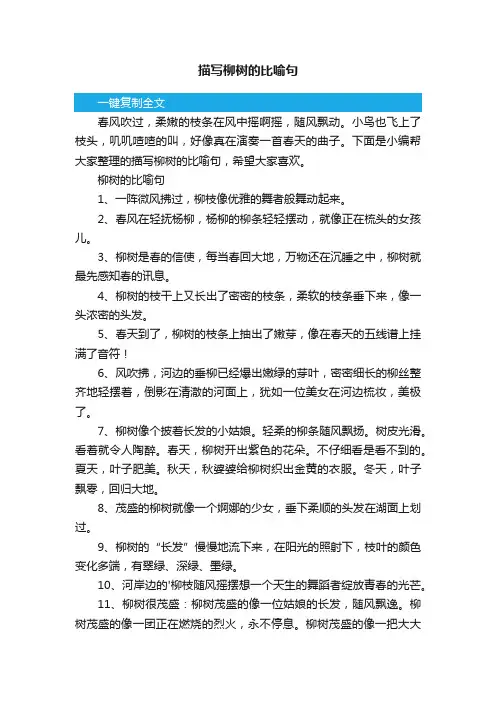 描写柳树的比喻句

一键复制全文

春风吹过，柔嫩的枝条在风中摇啊摇，随风飘动。小鸟也飞上了枝头，叽叽喳喳的叫，好像真在演奏一首春天的曲子。下面是小编帮大家整理的描写柳树的比喻句，希望大家喜欢。

柳树的比喻句

1、一阵微风拂过，柳枝像优雅的舞者般舞动起来。

2、春风在轻抚杨柳，杨柳的柳条轻轻摆动，就像正在梳头的女孩儿。

3、柳树是春的信使，每当春回大地，万物还在沉睡之中，柳树就最先感知春的讯息。

4、柳树的枝干上又长出了密密的枝条，柔软的枝条垂下来，像一头浓密的头发。

5、春天到了，柳树的枝条上抽出了嫩芽，像在春天的五线谱上挂满了音符！

6、风吹拂，河边的垂柳已经爆出嫩绿的芽叶，密密细长的柳丝整齐地轻摆着，倒影在清澈的河面上，犹如一位美女在河边梳妆，美极了。

7、柳树像个披着长发的小姑娘。轻柔的柳条随风飘扬。树皮光滑。看着就令人陶醉。春天，柳树开出紫色的花朵。不仔细看是看不到的。夏天，叶子肥美。秋天，秋婆婆给柳树织出金黄的衣服。冬天，叶子飘零，回归大地。

8、茂盛的柳树就像一个婀娜的少女，垂下柔顺的头发在湖面上划过。

9、柳树的“长发”慢慢地流下来，在阳光的照射下，枝叶的颜色变化多端，有翠绿、深绿、墨绿。

10、河岸边的'柳枝随风摇摆想一个天生的舞蹈者绽放青春的光芒。

11、柳树很茂盛：柳树茂盛的像一位姑娘的长发，随风飘逸。柳树茂盛的像一团正在燃烧的烈火，永不停息。柳树茂盛的像一把大大